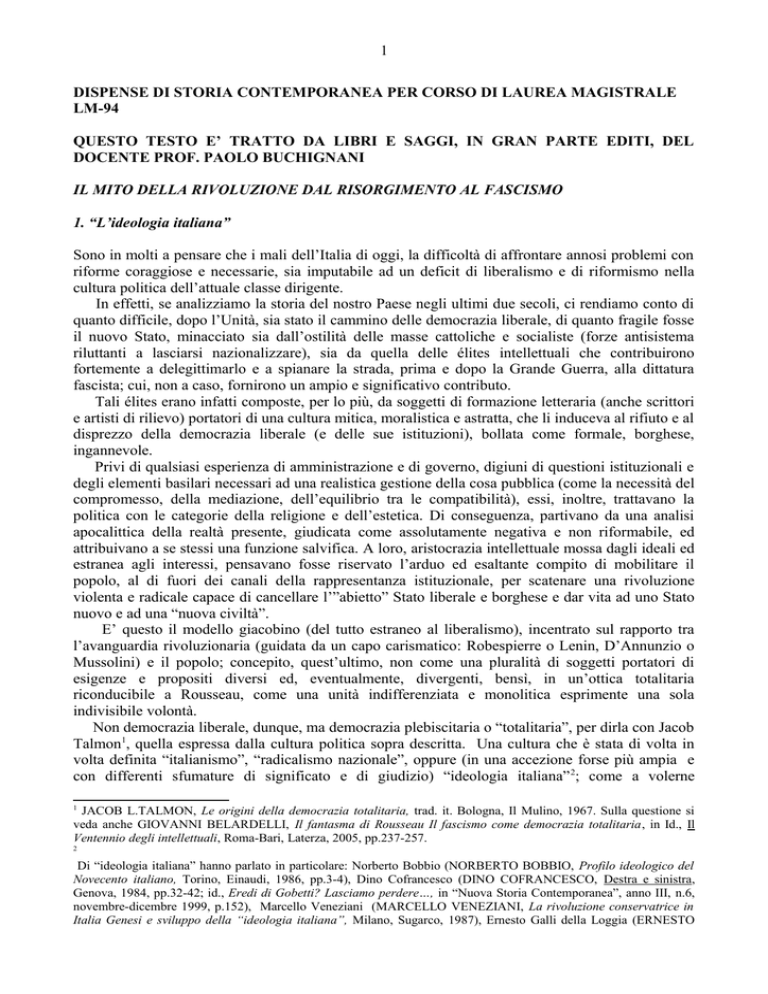 1

DISPENSE DI STORIA CONTEMPORANEA PER CORSO DI LAUREA MAGISTRALE LM-94

QUESTO TESTO E' TRATTO DA LIBRI E SAGGI, IN GRAN PARTE EDITI, DEL DOCENTE PROF. PAOLO BUCHIGNANI

IL MITO DELLA RIVOLUZIONE DAL RISORGIMENTO AL FASCISMO

1. "L'ideologia italiana"

Sono in molti a pensare che i mali dell'Italia di oggi, la difficoltà di affrontare annosi problemi con riforme coraggiose e necessarie, sia imputabile ad un deficit di liberalismo e di riformismo nella cultura politica dell'attuale classe dirigente.

In effetti, se analizziamo la storia del nostro Paese negli ultimi due secoli, ci rendiamo conto di quanto difficile, dopo l'Unità, sia stato il cammino delle democrazia liberale, di quanto fragile fosse il nuovo Stato, minacciato sia dall'ostilità delle masse cattoliche e socialiste (forze antisistema riluttanti a lasciarsi nazionalizzare), sia da quella delle élites intellettuali che contribuirono fortemente a delegittimarlo e a spianare la strada, prima e dopo la Grande Guerra, alla dittatura fascista; cui, non a caso, fornirono un ampio e significativo contributo.

Tali élites erano infatti composte, per lo più, da soggetti di formazione letteraria (anche scrittori e artisti di rilievo) portatori di una cultura mitica, moralistica e astratta, che li induceva al rifiuto e al disprezzo della democrazia liberale (e delle sue istituzioni), bollata come formale, borghese, ingannevole.

Privi di qualsiasi esperienza di amministrazione e di governo, digiuni di questioni istituzionali e degli elementi basilari necessari ad una realistica gestione della cosa pubblica (come la necessità del compromesso, della mediazione, dell'equilibrio tra le compatibilità), essi, inoltre, trattavano la politica con le categorie della religione e dell'estetica. Di conseguenza, partivano da una analisi apocalittica della realtà presente, giudicata come assolutamente negativa e non riformabile, ed attribuivano a se stessi una funzione salvifica. A loro, aristocrazia intellettuale mossa dagli ideali ed estranea agli interessi, pensavano fosse riservato l'arduo ed esaltante compito di mobilitare il popolo, al di fuori dei canali della rappresentanza istituzionale, per scatenare una rivoluzione violenta e radicale capace di cancellare l'"abietto" Stato liberale e borghese e dar vita ad uno Stato nuovo e ad una "nuova civiltà".

E' questo il modello giacobino (del tutto estraneo al liberalismo), incentrato sul rapporto tra l'avanguardia rivoluzionaria (guidata da un capo carismatico: Robespierre o Lenin, D'Annunzio o Mussolini) e il popolo; concepito, quest'ultimo, non come una pluralità di soggetti portatori di esigenze e propositi diversi ed, eventualmente, divergenti, bensì, in un'ottica totalitaria riconducibile a Rousseau, come una unità indifferenziata e monolitica esprimente una sola indivisibile volontà.

Non democrazia liberale, dunque, ma democrazia plebiscitaria o "totalitaria", per dirla con Jacob Talmon$^1$, quella espressa dalla cultura politica sopra descritta. Una cultura che è stata di volta in volta definita "italianismo", "radicalismo nazionale", oppure (in una accezione forse più ampia e con differenti sfumature di significato e di giudizio) "ideologia italiana"$^2$; come a volerne

$^1$ JACOB L.TALMON, Le origini della democrazia totalitaria, trad. it. Bologna, Il Mulino, 1967. Sulla questione si veda anche GIOVANNI BELARDELLI, Il fantasma di Rousseau Il fascismo come democrazia totalitaria, in Id., Il Ventennio degli intellettuali, Roma-Bari, Laterza, 2005, pp.237-257.

$^2$ Di "ideologia italiana" hanno parlato in particolare: Norberto Bobbio (NORBERTO BOBBIO, Profilo ideologico del Novecento italiano, Torino, Einaudi, 1986, pp.3-4), Dino Cofrancesco (DINO COFRANCESCO, Destra e sinistra, Genova, 1984, pp.32-42; id., Eredi di Gobetti? Lasciamo perdere…, in "Nuova Storia Contemporanea", anno III, n.6, novembre-dicembre 1999, p.152), Marcello Veneziani (MARCELLO VENEZIANI, La rivoluzione conservatrice in Italia Genesi e sviluppo della "ideologia italiana", Milano, Sugarco, 1987), Ernesto Galli della Loggia (ERNESTO